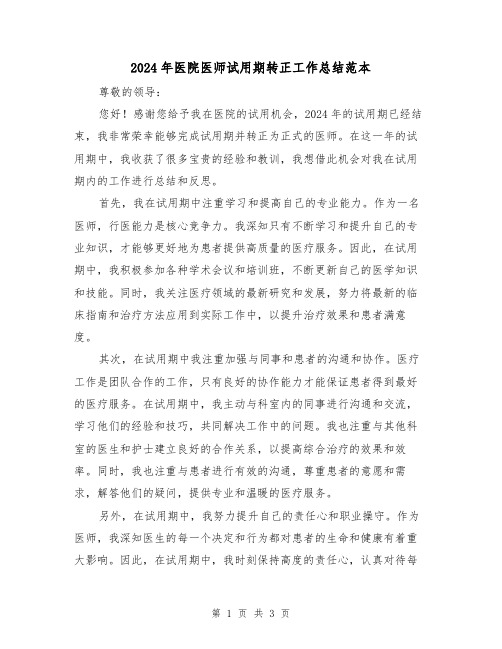 2024年医院医师试用期转正工作总结范本

尊敬的领导：

您好！感谢您给予我在医院的试用机会，2024年的试用期已经结束，我非常荣幸能够完成试用期并转正为正式的医师。在这一年的试用期中，我收获了很多宝贵的经验和教训，我想借此机会对我在试用期内的工作进行总结和反思。

首先，我在试用期中注重学习和提高自己的专业能力。作为一名医师，行医能力是核心竞争力。我深知只有不断学习和提升自己的专业知识，才能够更好地为患者提供高质量的医疗服务。因此，在试用期中，我积极参加各种学术会议和培训班，不断更新自己的医学知识和技能。同时，我关注医疗领域的最新研究和发展，努力将最新的临床指南和治疗方法应用到实际工作中，以提升治疗效果和患者满意度。

其次，在试用期中我注重加强与同事和患者的沟通和协作。医疗工作是团队合作的工作，只有良好的协作能力才能保证患者得到最好的医疗服务。在试用期中，我主动与科室内的同事进行沟通和交流，学习他们的经验和技巧，共同解决工作中的问题。我也注重与其他科室的医生和护士建立良好的合作关系，以提高综合治疗的效果和效率。同时，我也注重与患者进行有效的沟通，尊重患者的意愿和需求，解答他们的疑问，提供专业和温暖的医疗服务。

另外，在试用期中，我努力提升自己的责任心和职业操守。作为医师，我深知医生的每一个决定和行为都对患者的生命和健康有着重大影响。因此，在试用期中，我时刻保持高度的责任心，认真对待每

第 1 页 共 3 页